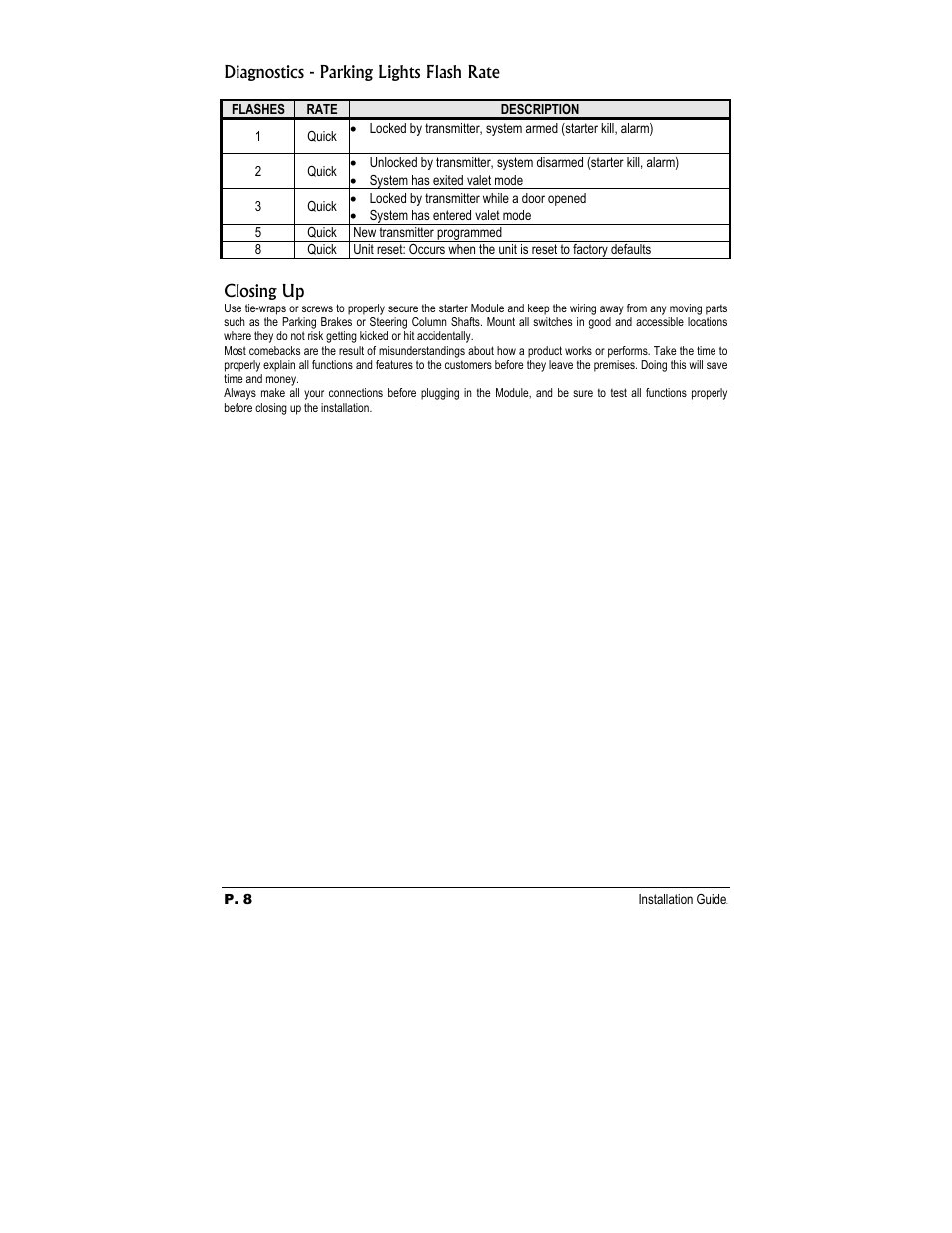 Diagnostics - Parking Lights Flash Rate

| FLASHES | RATE | DESCRIPTION |
|---|---|---|
| 1 | Quick | • Locked by transmitter, system armed (starter kill, alarm) |
| 2 | Quick | • Unlocked by transmitter, system disarmed (starter kill, alarm) • System has exited valet mode |
| 3 | Quick | • Locked by transmitter while a door opened • System has entered valet mode |
| 5 | Quick | New transmitter programmed |
| 8 | Quick | Unit reset: Occurs when the unit is reset to factory defaults |

Closing Up
Use tie-wraps or screws to properly secure the starter Module and keep the wiring away from any moving parts such as the Parking Brakes or Steering Column Shafts. Mount all switches in good and accessible locations where they do not risk getting kicked or hit accidentally.
Most comebacks are the result of misunderstandings about how a product works or performs. Take the time to properly explain all functions and features to the customers before they leave the premises. Doing this will save time and money.
Always make all your connections before plugging in the Module, and be sure to test all functions properly before closing up the installation.

P. 8

Installation Guide.